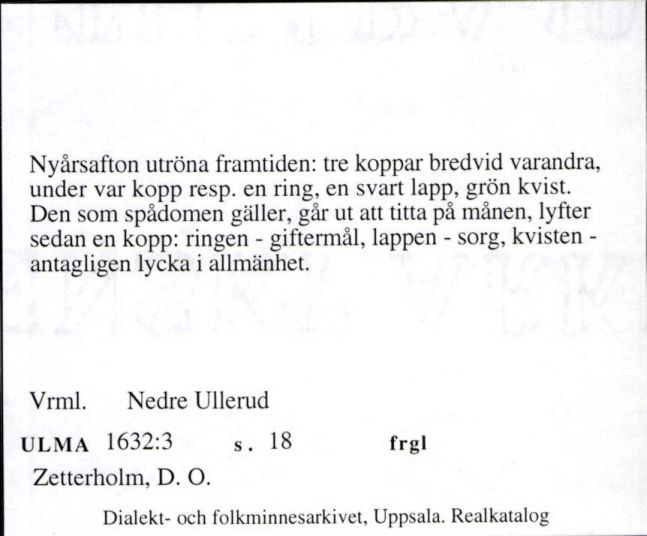 Nyårsafton utröna framtiden: tre koppar bredvid varandra, under var kopp resp. en ring, en svart lapp, grön kvist. Den som spådomen gäller, går ut att titta på månen, lyfter sedan en kopp: ringen - giftermål, lappen - sorg, kvisten - antagligen lycka i allmänhet.

Vrml. Nedre Ullerud

ULMA 1632:3 s. 18 frgl

Zetterholm, D. O.

Dialekt- och folkminnesarkivet, Uppsala. Realkatalog